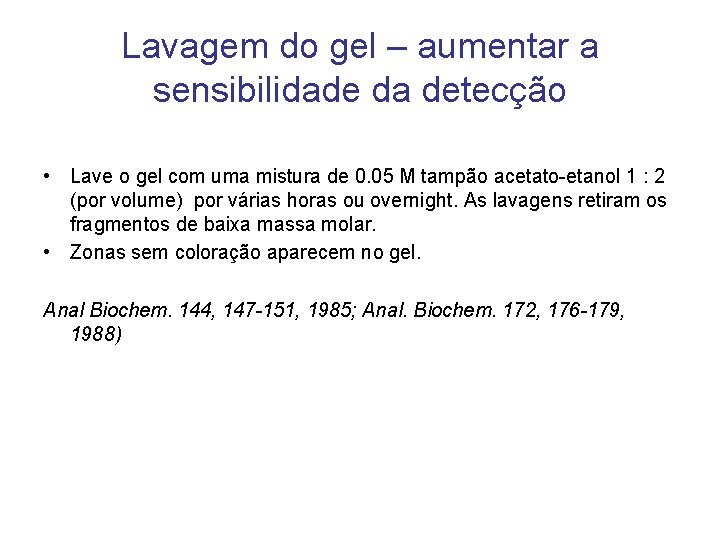 Lavagem do gel – aumentar a sensibilidade da detecção

• Lave o gel com uma mistura de 0.05 M tampão acetato-etanol 1 : 2 (por volume) por várias horas ou overnight. As lavagens retiram os fragmentos de baixa massa molar.
• Zonas sem coloração aparecem no gel.

Anal Biochem. 144, 147-151, 1985; Anal. Biochem. 172, 176-179, 1988)